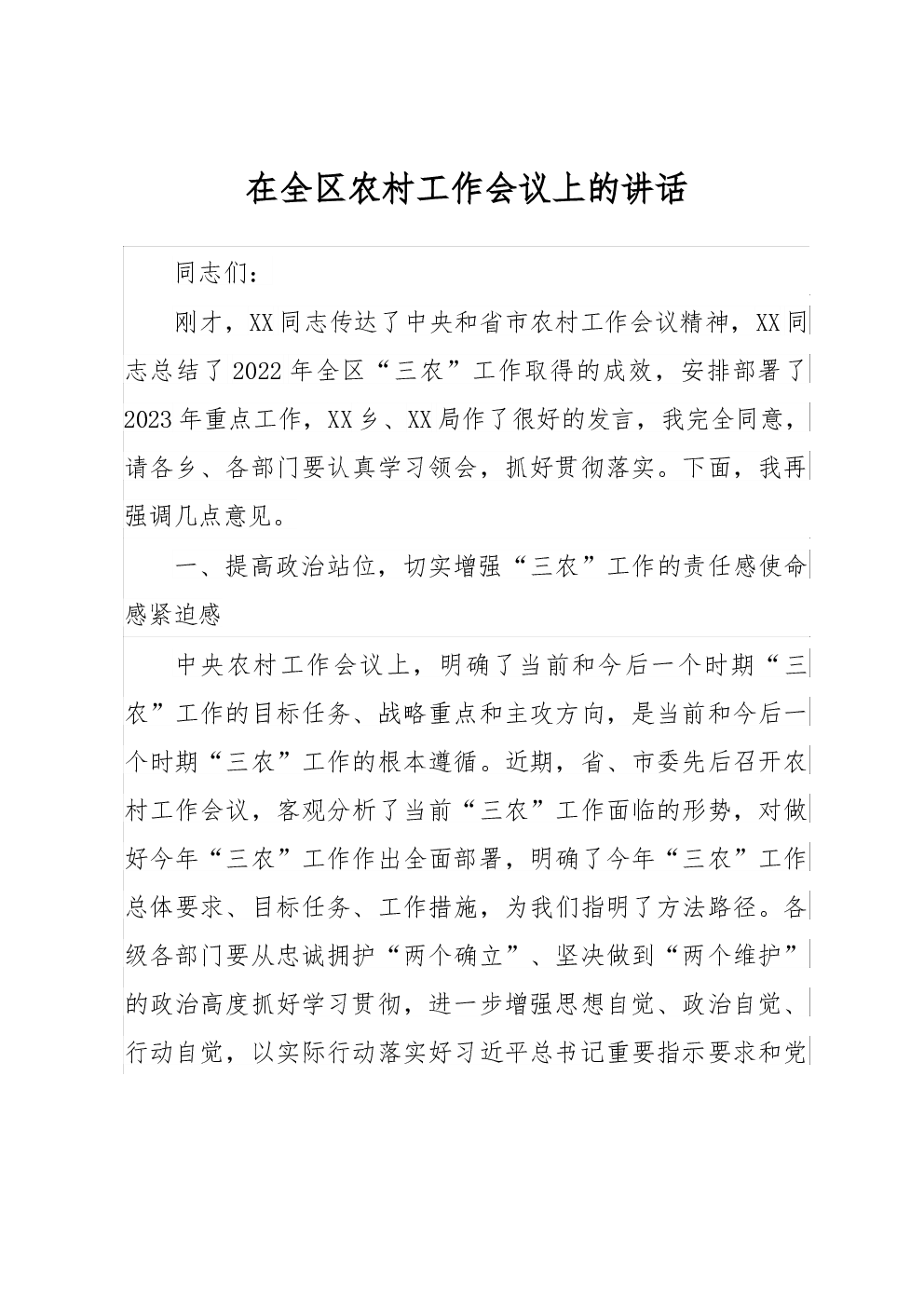 在全区农村工作会议上的讲话

同志们：

刚才，XX同志传达了中央和省市农村工作会议精神，XX同志总结了2022年全区“三农”工作取得的成效，安排部署了2023年重点工作，XX乡、XX局作了很好的发言，我完全同意，请各乡、各部门要认真学习领会，抓好贯彻落实。下面，我再强调几点意见。

一、提高政治站位，切实增强“三农”工作的责任感使命感紧迫感

中央农村工作会议上，明确了当前和今后一个时期“三农”工作的目标任务、战略重点和主攻方向，是当前和今后一个时期“三农”工作的根本遵循。近期，省、市委先后召开农村工作会议，客观分析了当前“三农”工作面临的形势，对做好今年“三农”工作作出全面部署，明确了今年“三农”工作总体要求、目标任务、工作措施，为我们指明了方法路径。各级各部门要从忠诚拥护“两个确立”、坚决做到“两个维护”的政治高度抓好学习贯彻，进一步增强思想自觉、政治自觉、行动自觉，以实际行动落实好习近平总书记重要指示要求和党